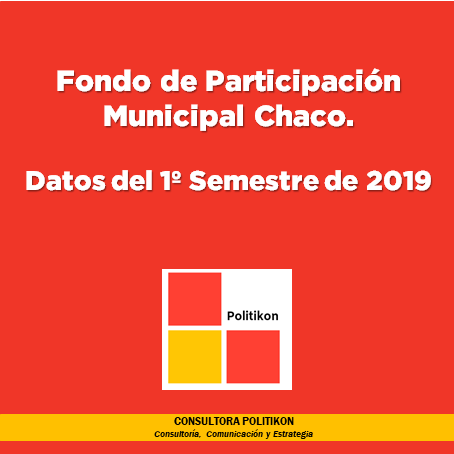 Fondo de Participación Municipal Chaco.

Datos del 1º Semestre de 2019

Politikon

CONSULTORA POLITIKON
Consultoría, Comunicación y Estrategia